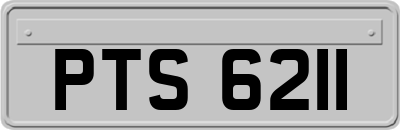 PTS 6211